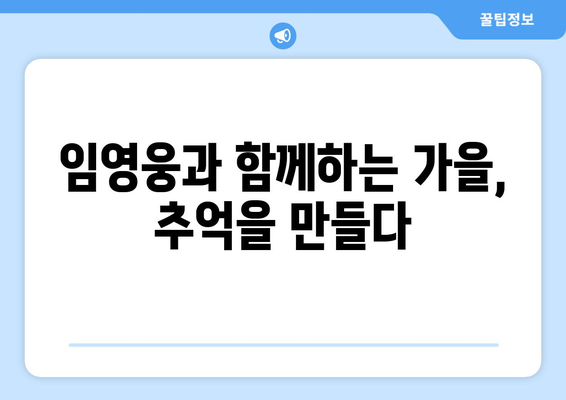 꿀팁정보

임영웅과 함께하는 가을, 추억을 만들다